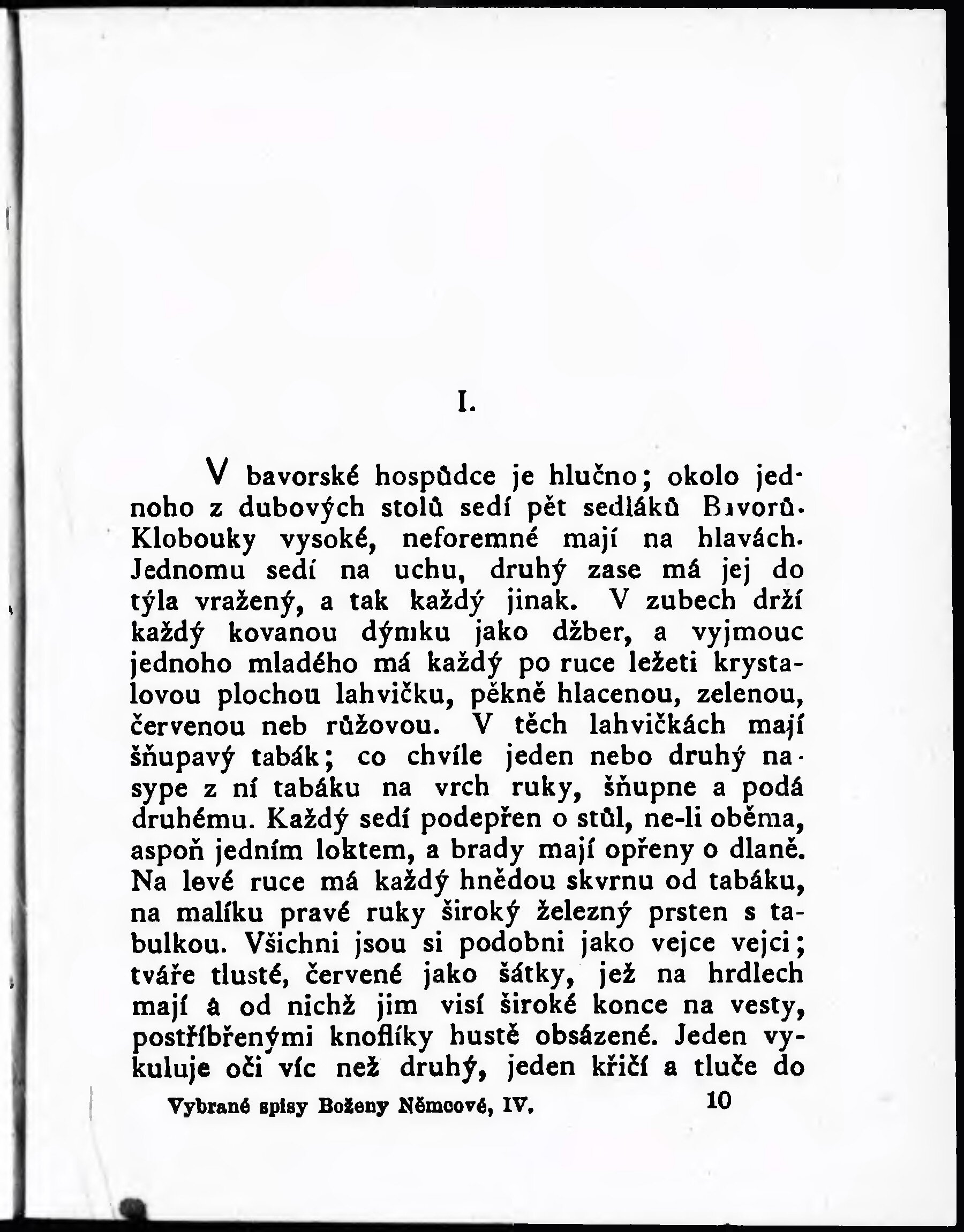 I.

V bavorské hospůdce je hlučno; okolo jednoho z dubových stolů sedí pět sedláků Bavorů. Klobouky vysoké, neforemné mají na hlavách. Jednomu sedí na uchu, druhý zase má jej do týla vražený, a tak každý jinak. V zubech drží každý kovanou dýmku jako džber, a vyjmouc jednoho mladého má každý po ruce ležeti krystalovou plochou lahvičku, pěkně hlacenou, zelenou, červenou neb růžovou. V těch lahvičkách mají šňupavý tabák; co chvíle jeden nebo druhý nasype z ní tabáku na vrch ruky, šňupne a podá druhému. Každý sedí podepřen o stůl, ne-li oběma, aspoň jedním loktem, a brady mají opřeny o dlaně. Na levé ruce má každý hnědou skvrnu od tabáku, na malíku pravé ruky široký železný prsten s tabulkou. Všichni jsou si podobni jako vejce vejci; tváře tlusté, červené jako šátky, jež na hrdlech mají a od nichž jim visí široké konce na vesty, postříbřenými knoflíky hustě obsázené. Jeden vykuluje oči víc než druhý, jeden křičí a tluče do

Vybrané spisy Boženy Němcové, IV. 10